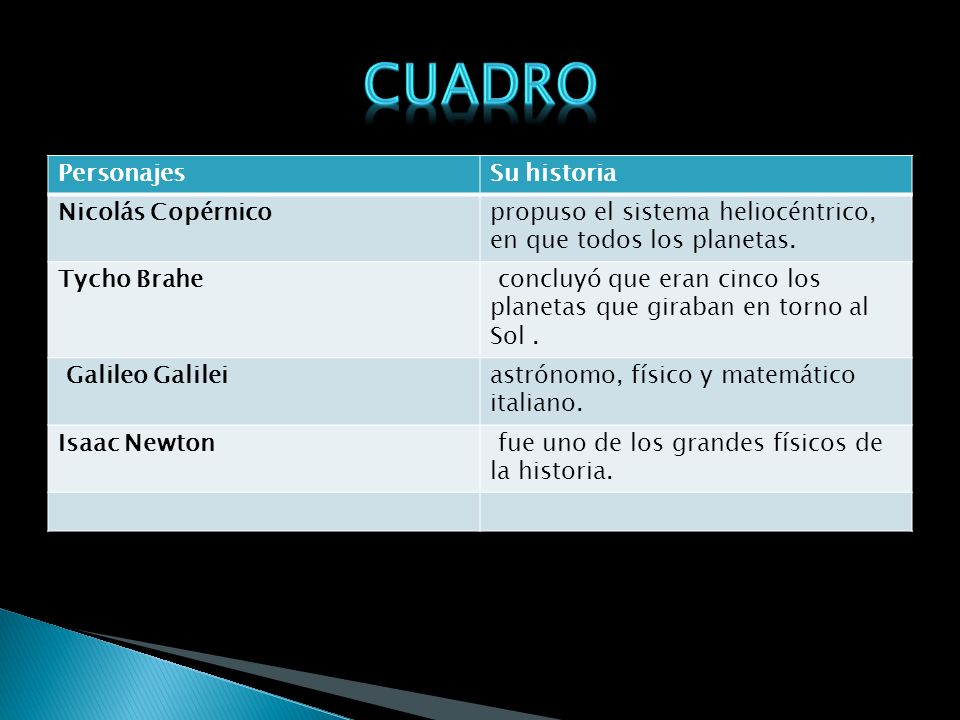 CUADRO

| Personajes | Su historia |
|---|---|
| Nicolás Copérnico | propuso el sistema heliocéntrico, en que todos los planetas. |
| Tycho Brahe | concluyó que eran cinco los planetas que giraban en torno al Sol . |
| Galileo Galilei | astrónomo, físico y matemático italiano. |
| Isaac Newton | fue uno de los grandes físicos de la historia. |
| | |